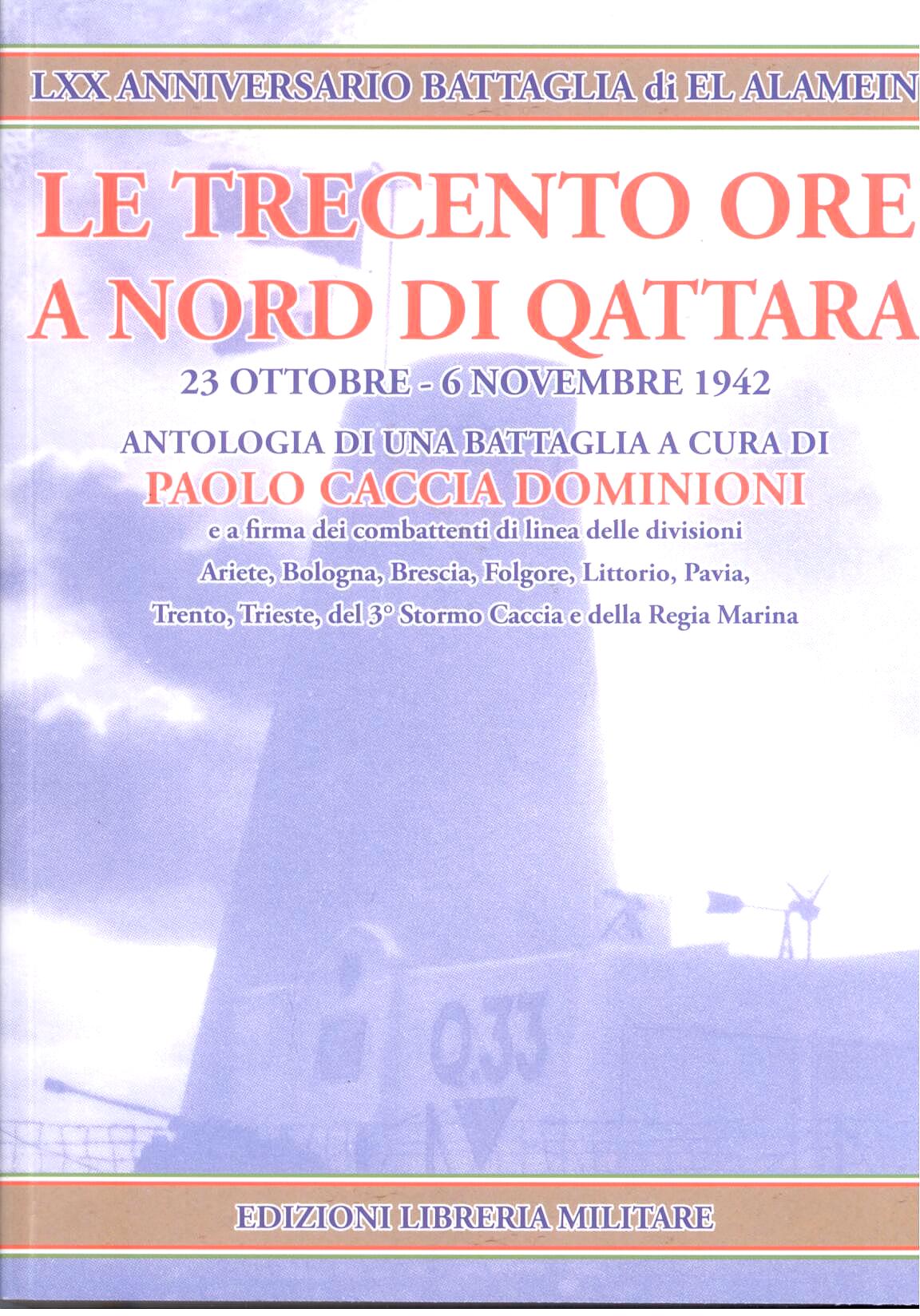 LXX ANNIVERSARIO BATTAGLIA di EL ALAMEIN

LE TRECENTO ORE A NORD DI QATTARA

23 OTTOBRE - 6 NOVEMBRE 1942

ANTOLOGIA DI UNA BATTAGLIA A CURA DI

PAOLO CACCIA DOMINIONI

e a firma dei combattenti di linea delle divisioni

Ariete, Bologna, Brescia, Folgore, Littorio, Pavia, Trento, Trieste, del 3° Stormo Caccia e della Regia Marina

Q.33

EDIZIONI LIBRERIA MILITARE